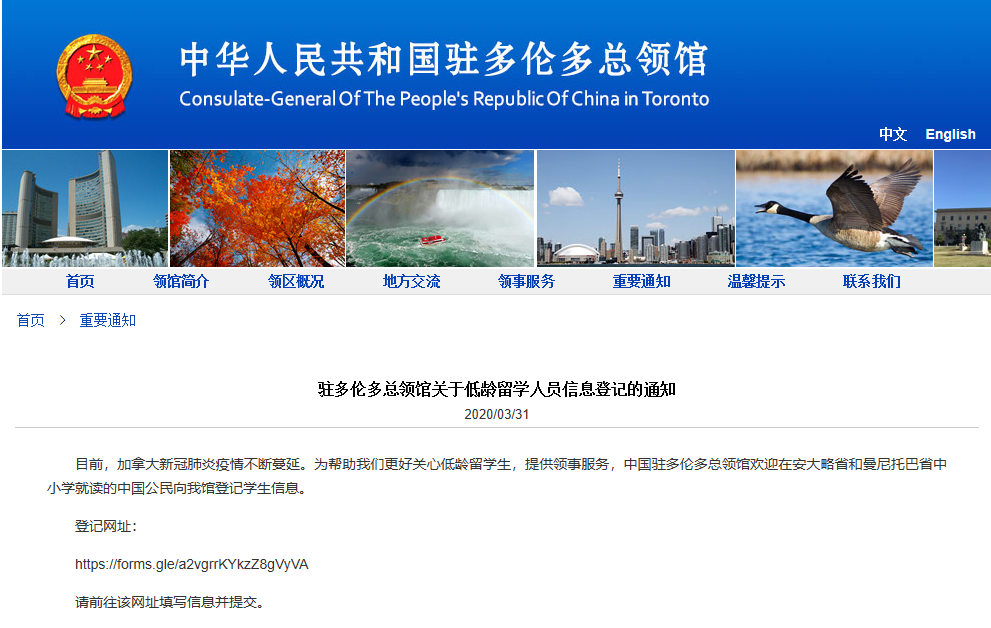 中华人民共和国驻多伦多总领馆
Consulate-General Of The People's Republic Of China in Toronto

中文 English

首页 领馆简介 领区概况 地方交流 领事服务 重要通知 温馨提示 联系我们

首页 > 重要通知

驻多伦多总领馆关于低龄留学人员信息登记的通知
2020/03/31

目前，加拿大新冠肺炎疫情不断蔓延。为帮助我们更好关心低龄留学生，提供领事服务，中国驻多伦多总领馆欢迎在安大略省和曼尼托巴省中小学就读的中国公民向我馆登记学生信息。

登记网址：

https://forms.gle/a2vgrrKYkzZ8gVyVA

请前往该网址填写信息并提交。